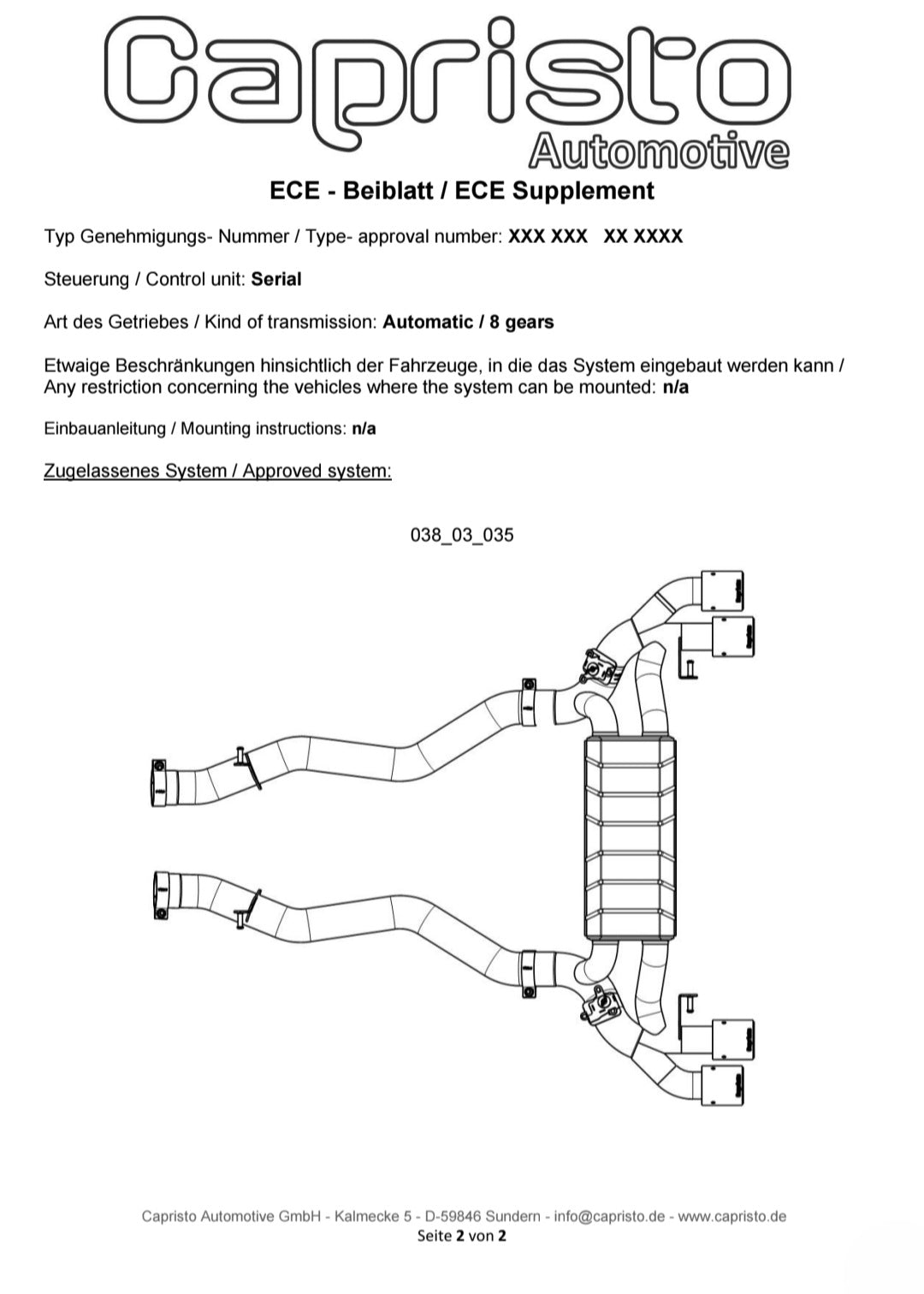 Capristo
Automotive

ECE - Beiblatt / ECE Supplement

Typ Genehmigungs- Nummer / Type- approval number: XXX XXX XX XXXX

Steuerung / Control unit: Serial

Art des Getriebes / Kind of transmission: Automatic / 8 gears

Etwaige Beschränkungen hinsichtlich der Fahrzeuge, in die das System eingebaut werden kann / Any restriction concerning the vehicles where the system can be mounted: n/a

Einbauanleitung / Mounting instructions: n/a

Zugelassenes System / Approved system:

038_03_035

Capristo Automotive GmbH - Kalmecke 5 - D-59846 Sundern - info@capristo.de - www.capristo.de
Seite 2 von 2